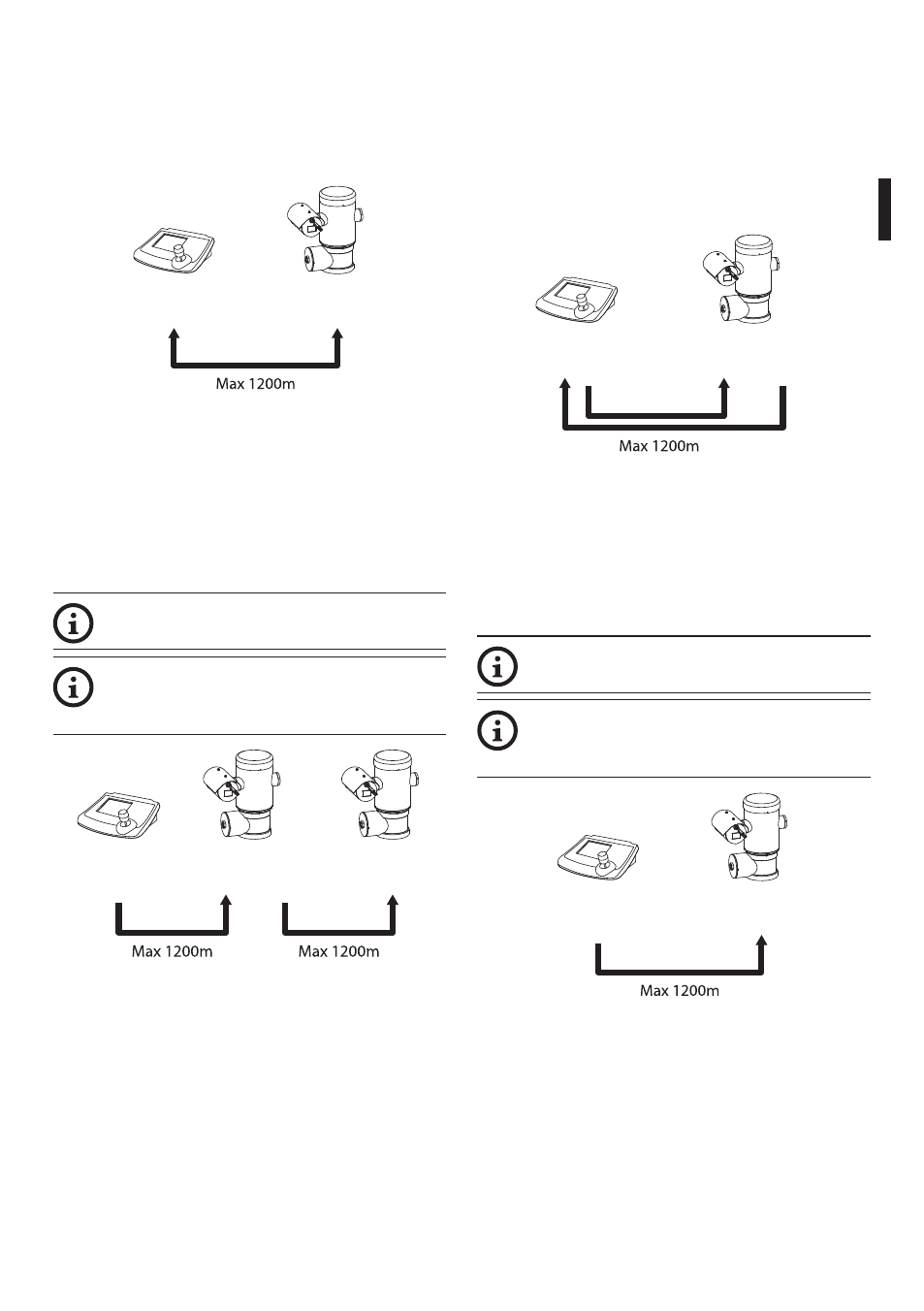 Max 1200m

Max 1200m

Max 1200m

Max 1200m

Max 1200m